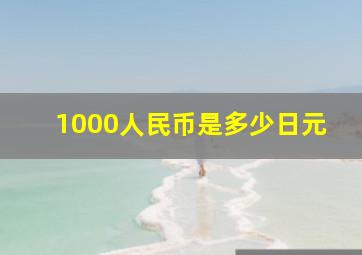 1000人民币是多少日元